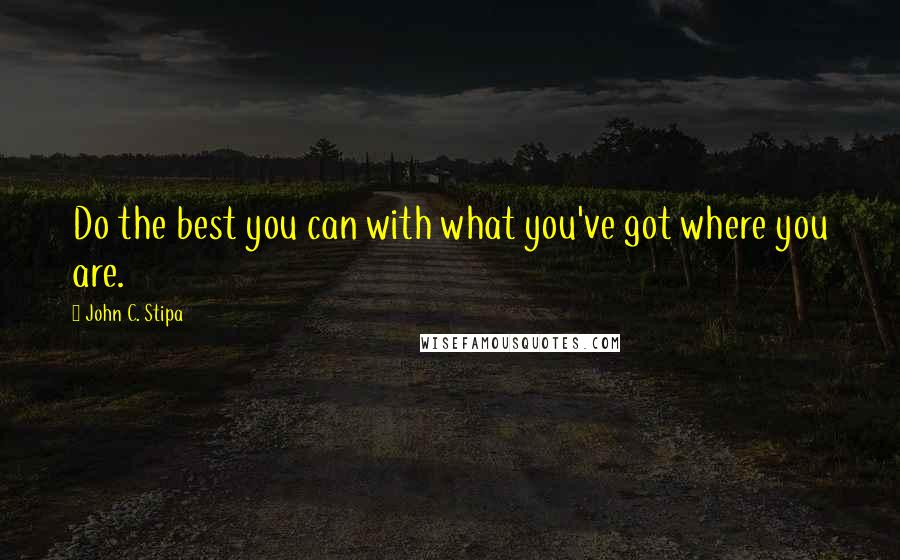 Do the best you can with what you've got where you are.

John C. Stipa

WISEFAMOUSQUOTES.COM